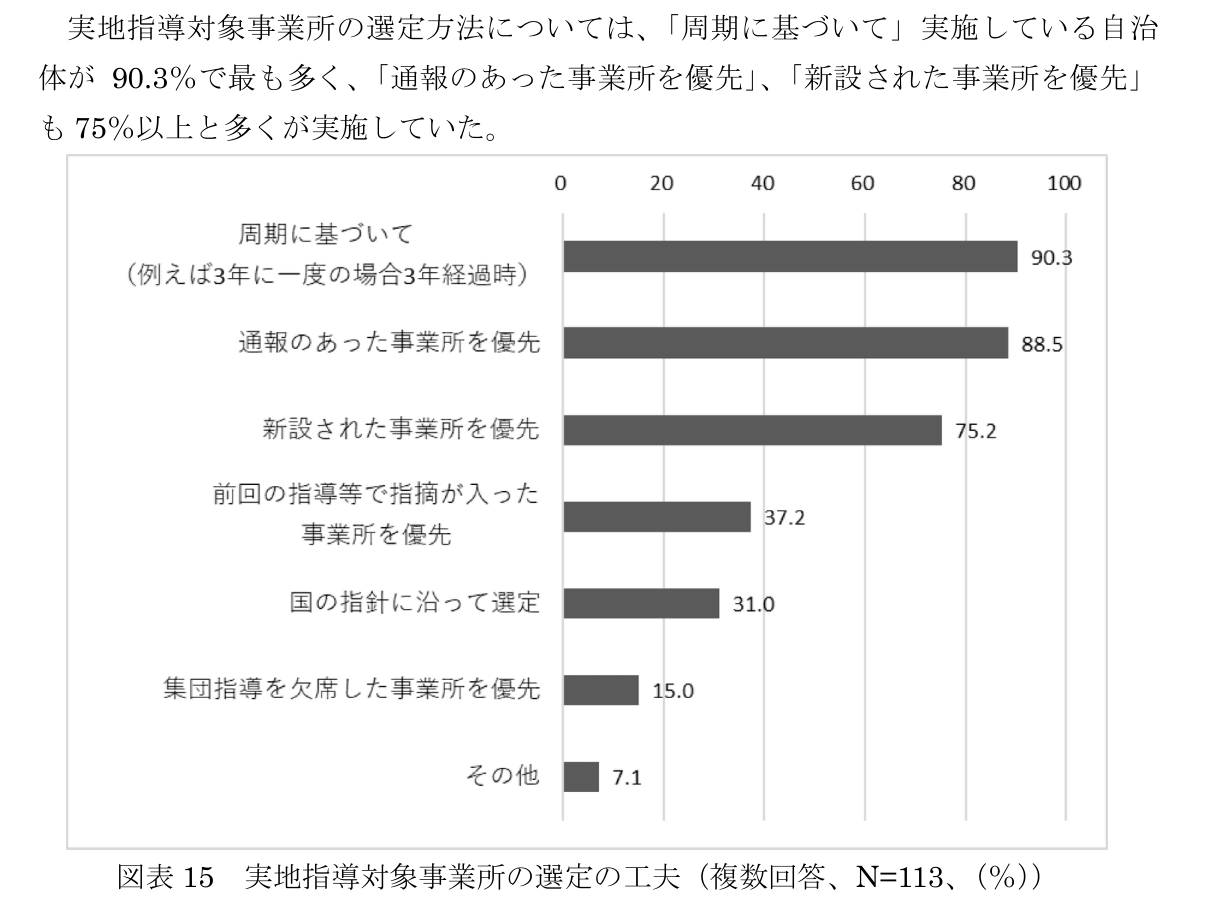 実地指導対象事業所の選定方法については、「周期に基づいて」実施している自治体が 90.3%で最も多く、「通報のあった事業所を優先」、「新設された事業所を優先」も 75%以上と多くが実施していた。

0 20 40 60 80 100

周期に基づいて
（例えば3年に一度の場合3年経過時） 90.3

通報のあった事業所を優先 88.5

新設された事業所を優先 75.2

前回の指導等で指摘が入った
事業所を優先 37.2

国の指針に沿って選定 31.0

集団指導を欠席した事業所を優先 15.0

その他 7.1

図表 15 実地指導対象事業所の選定の工夫（複数回答、N=113、(%)）